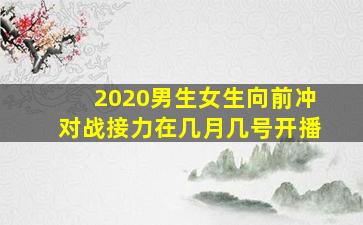 2020男生女生向前冲
对战接力在几月几号开播